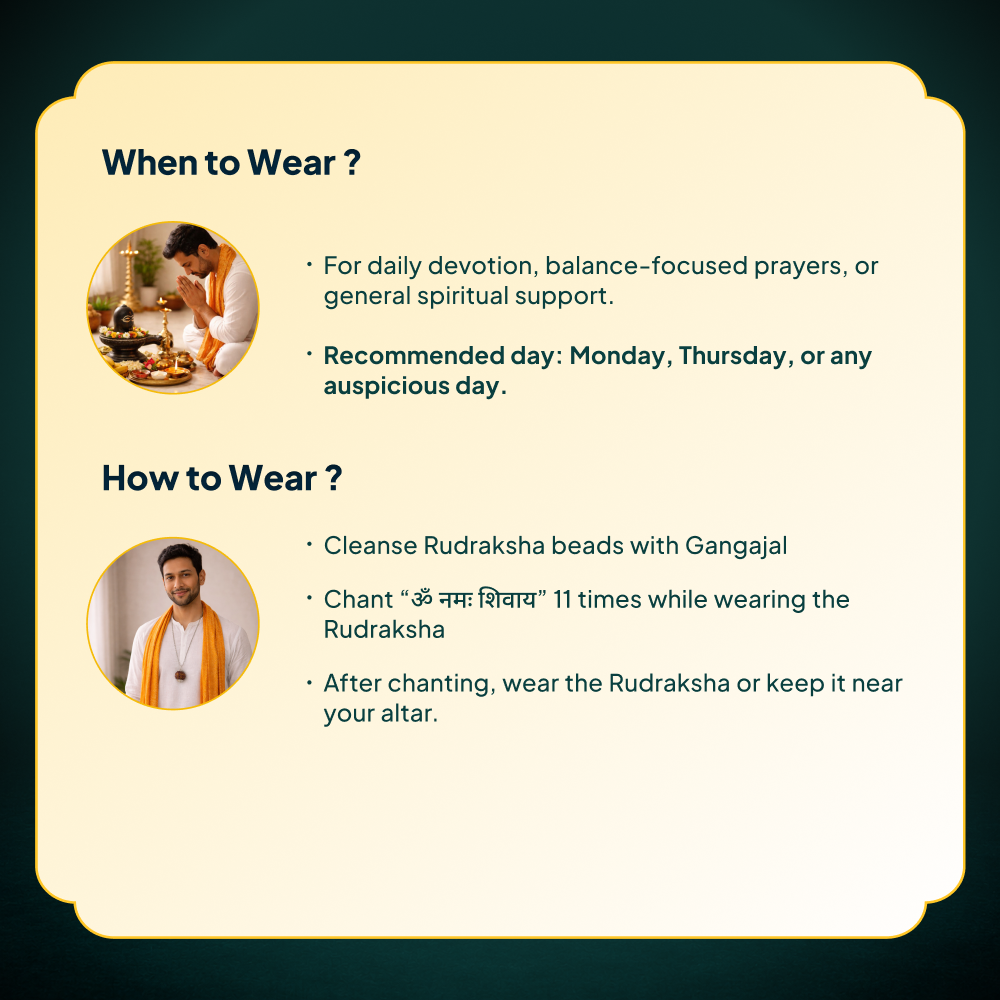 When to Wear ?

• For daily devotion, balance-focused prayers, or general spiritual support.

• Recommended day: Monday, Thursday, or any auspicious day.

How to Wear ?

• Cleanse Rudraksha beads with Gangajal

• Chant "ॐ नमः शिवाय" 11 times while wearing the Rudraksha

• After chanting, wear the Rudraksha or keep it near your altar.